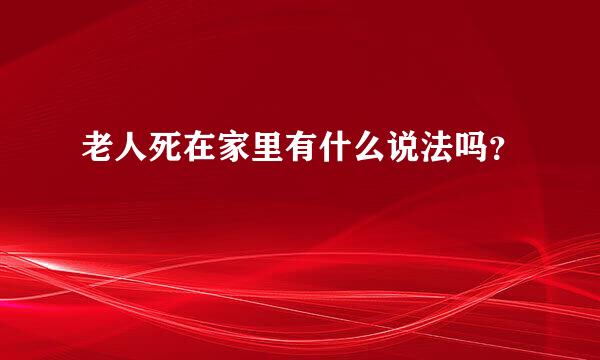 老人死在家里有什么说法吗？